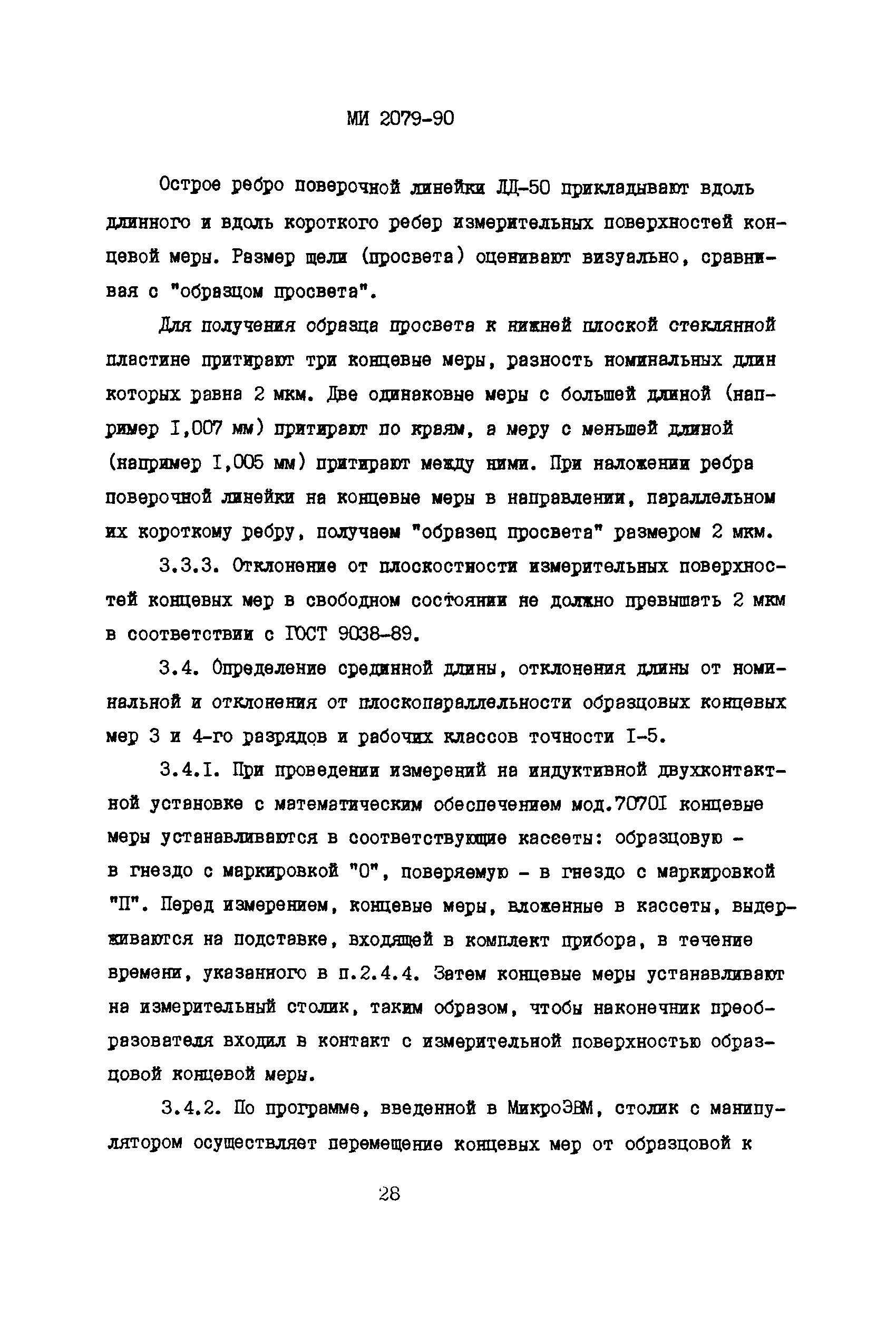 МИ 2079-90

Острое ребро поверочной линейки ЛД-50 прикладывают вдоль длинного и вдоль короткого ребер измерительных поверхностей концевой меры. Размер щели (просвета) оценивают визуально, сравнивая с "образцом просвета".

Для получения образца просвета к нижней плоской стеклянной пластине притирают три концевые меры, разность номинальных длин которых равна 2 мкм. Две одинаковые меры с большей длиной (например I,007 мм) притирают по краям, а меру с меньшей длиной (например I,005 мм) притирают между ними. При наложении ребра поверочной линейки на концевые меры в направлении, параллельном их короткому ребру, получаем "образец просвета" размером 2 мкм.

3.3.3. Отклонение от плоскостности измерительных поверхностей концевых мер в свободном состоянии не должно превышать 2 мкм в соответствии с ГОСТ 9038-89.

3.4. Определение срединной длины, отклонения длины от номинальной и отклонения от плоскопараллельности образцовых концевых мер 3 и 4-го разрядов и рабочих классов точности I-5.

3.4.I. При проведении измерений на индуктивной двухконтактной установке с математическим обеспечением мод.7070I концевые меры устанавливаются в соответствующие кассеты: образцовую - в гнездо с маркировкой "О", поверяемую - в гнездо с маркировкой "П". Перед измерением, концевые меры, вложенные в кассеты, выдерживаются на подставке, входящей в комплект прибора, в течение времени, указанного в п.2.4.4. Затем концевые меры устанавливают на измерительный столик, таким образом, чтобы наконечник преобразователя входил в контакт с измерительной поверхностью образцовой концевой меры.

3.4.2. По программе, введенной в МикроЭВМ, столик с манипулятором осуществляет перемещение концевых мер от образцовой к

28